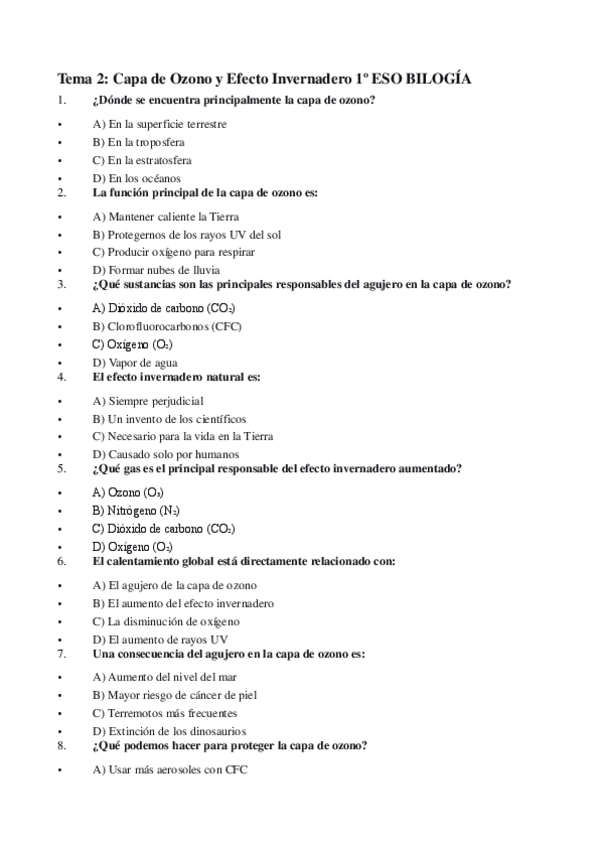 Tema 2: Capa de Ozono y Efecto Invernadero 1º ESO BILOGÍA

1. ¿Dónde se encuentra principalmente la capa de ozono?

• A) En la superficie terrestre
• B) En la troposfera
• C) En la estratosfera
• D) En los océanos

2. La función principal de la capa de ozono es:

• A) Mantener caliente la Tierra
• B) Protegernos de los rayos UV del sol
• C) Producir oxígeno para respirar
• D) Formar nubes de lluvia

3. ¿Qué sustancias son las principales responsables del agujero en la capa de ozono?

• A) Dióxido de carbono ($CO_2$)
• B) Clorofluorocarbonos (CFC)
• C) Oxígeno ($O_2$)
• D) Vapor de agua

4. El efecto invernadero natural es:

• A) Siempre perjudicial
• B) Un invento de los científicos
• C) Necesario para la vida en la Tierra
• D) Causado solo por humanos

5. ¿Qué gas es el principal responsable del efecto invernadero aumentado?

• A) Ozono ($O_3$)
• B) Nitrógeno ($N_2$)
• C) Dióxido de carbono ($CO_2$)
• D) Oxígeno ($O_2$)

6. El calentamiento global está directamente relacionado con:

• A) El agujero de la capa de ozono
• B) El aumento del efecto invernadero
• C) La disminución de oxígeno
• D) El aumento de rayos UV

7. Una consecuencia del agujero en la capa de ozono es:

• A) Aumento del nivel del mar
• B) Mayor riesgo de cáncer de piel
• C) Terremotos más frecuentes
• D) Extinción de los dinosaurios

8. ¿Qué podemos hacer para proteger la capa de ozono?

• A) Usar más aerosoles con CFC